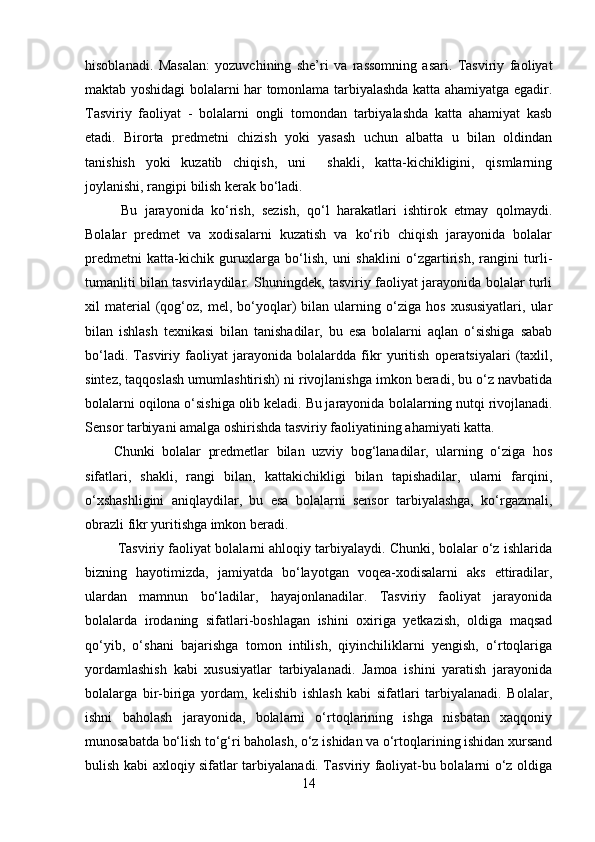 hisoblanadi. Masalan: yozuvchining she’ri va rassomning asari. Tasviriy faoliyat maktab yoshidagi bolalarni har tomonlama tarbiyalashda katta ahamiyatga egadir. Tasviriy faoliyat - bolalarni ongli tomondan tarbiyalashda katta ahamiyat kasb etadi. Birorta predmetni chizish yoki yasash uchun albatta u bilan oldindan tanishish yoki kuzatib chiqish, uni  shakli, katta-kichikligini, qismlarning joylanishi, rangipi bilish kerak bo‘ladi.

Bu jarayonida ko‘rish, sezish, qo‘l harakatlari ishtirok etmay qolmaydi. Bolalar predmet va xodisalarni kuzatish va ko‘rib chiqish jarayonida bolalar predmetni katta-kichik guruxlarga bo‘lish, uni shaklini o‘zgartirish, rangini turli-tumanliti bilan tasvirlaydilar. Shuningdek, tasviriy faoliyat jarayonida bolalar turli xil material (qog‘oz, mel, bo‘yoqlar) bilan ularning o‘ziga hos xususiyatlari, ular bilan ishlash texnikasi bilan tanishadilar, bu esa bolalarni aqlan o‘sishiga sabab bo‘ladi. Tasviriy faoliyat jarayonida bolalardda fikr yuritish operatsiyalari (taxlil, sintez, taqqoslash umumlashtirish) ni rivojlanishga imkon beradi, bu o‘z navbatida bolalarni oqilona o‘sishiga olib keladi. Bu jarayonida bolalarning nutqi rivojlanadi. Sensor tarbiyani amalga oshirishda tasviriy faoliyatining ahamiyati katta.

Chunki bolalar predmetlar bilan uzviy bog‘lanadilar, ularning o‘ziga hos sifatlari, shakli, rangi bilan, kattakichikligi bilan tapishadilar, ularni farqini, o‘xshashligini aniqlaydilar, bu esa bolalarni sensor tarbiyalashga, ko‘rgazmali, obrazli fikr yuritishga imkon beradi.

Tasviriy faoliyat bolalarni ahloqiy tarbiyalaydi. Chunki, bolalar o‘z ishlarida bizning hayotimizda, jamiyatda bo‘layotgan voqea-xodisalarni aks ettiradilar, ulardan mamnun bo‘ladilar, hayajonlanadilar. Tasviriy faoliyat jarayonida bolalarda irodaning sifatlari-boshlagan ishini oxiriga yetkazish, oldiga maqsad qo‘yib, o‘shani bajarishga tomon intilish, qiyinchiliklarni yengish, o‘rtoqlariga yordamlashish kabi xususiyatlar tarbiyalanadi. Jamoa ishini yaratish jarayonida bolalarga bir-biriga yordam, kelishib ishlash kabi sifatlari tarbiyalanadi. Bolalar, ishni baholash jarayonida, bolalarni o‘rtoqlarining ishga nisbatan xaqqoniy munosabatda bo‘lish to‘g‘ri baholash, o‘z ishidan va o‘rtoqlarining ishidan xursand bulish kabi axloqiy sifatlar tarbiyalanadi. Tasviriy faoliyat-bu bolalarni o‘z oldiga

14